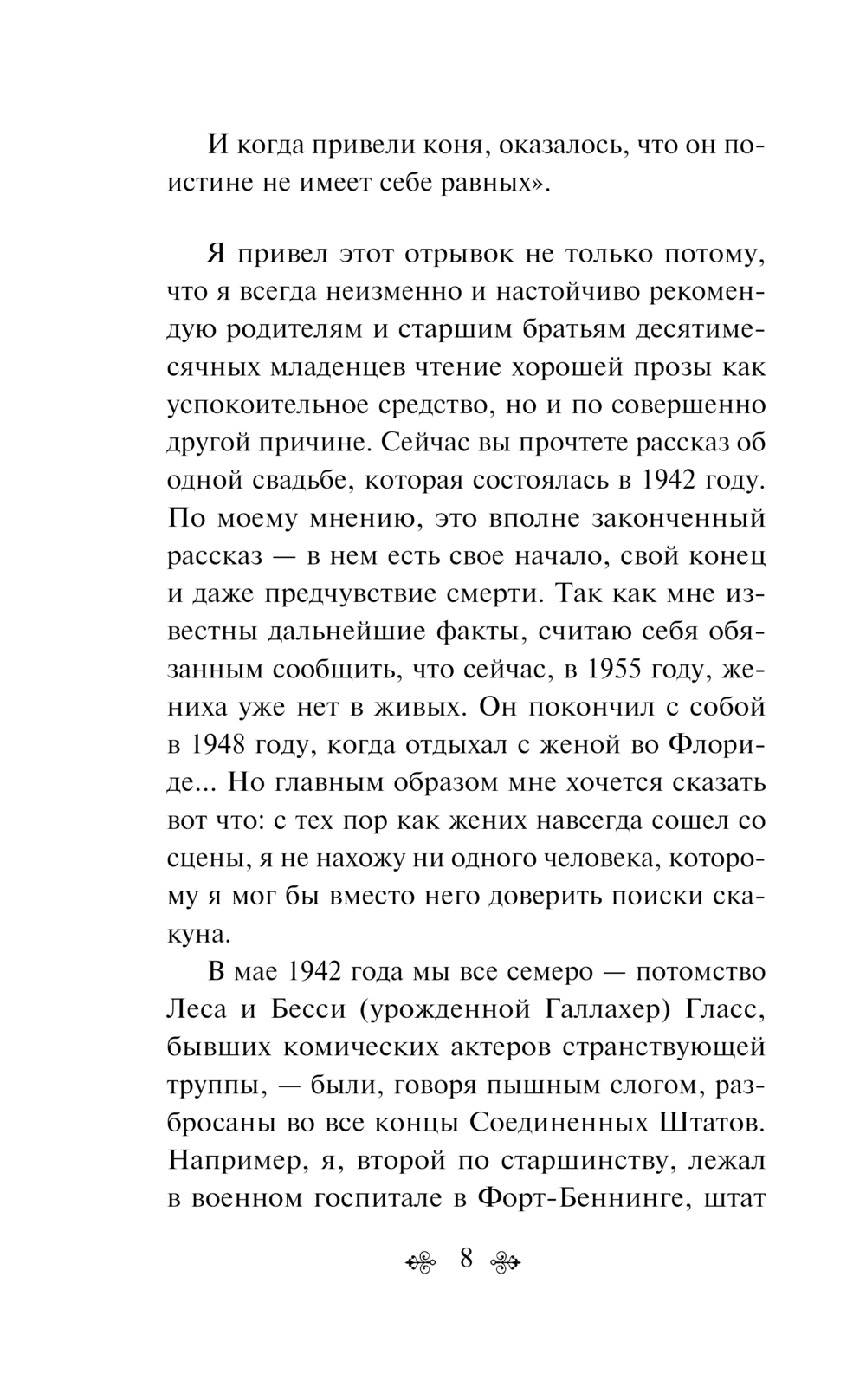 И когда привели коня, оказалось, что он поистине не имеет себе равных».

Я привел этот отрывок не только потому, что я всегда неизменно и настойчиво рекомендую родителям и старшим братьям десятимесячных младенцев чтение хорошей прозы как успокоительное средство, но и по совершенно другой причине. Сейчас вы прочтете рассказ об одной свадьбе, которая состоялась в 1942 году. По моему мнению, это вполне законченный рассказ — в нем есть свое начало, свой конец и даже предчувствие смерти. Так как мне известны дальнейшие факты, считаю себя обязанным сообщить, что сейчас, в 1955 году, жениха уже нет в живых. Он покончил с собой в 1948 году, когда отдыхал с женой во Флориде... Но главным образом мне хочется сказать вот что: с тех пор как жених навсегда сошел со сцены, я не нахожу ни одного человека, которому я мог бы вместо него доверить поиски скакуна.

В мае 1942 года мы все семеро — потомство Леса и Бесси (урожденной Галлахер) Гласс, бывших комических актеров странствующей труппы, — были, говоря пышным слогом, разбросаны во все концы Соединенных Штатов. Например, я, второй по старшинству, лежал в военном госпитале в Форт-Беннинге, штат

8